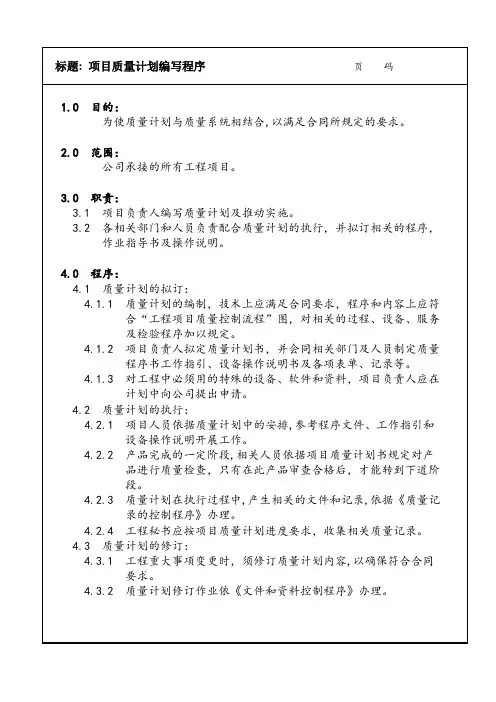 标题: 项目质量计划编写程序　　　　页　码

1.0 目的:
为使质量计划与质量系统相结合，以满足合同所规定的要求。

2.0 范围:
公司承接的所有工程项目。

3.0 职责:
3.1 项目负责人编写质量计划及推动实施。
3.2 各相关部门和人员负责配合质量计划的执行，并拟订相关的程序，作业指导书及操作说明。

4.0 程序:
4.1 质量计划的拟订:
4.1.1 质量计划的编制，技术上应满足合同要求，程序和内容上应符合“工程项目质量控制流程”图，对相关的过程、设备、服务及检验程序加以规定。
4.1.2 项目负责人拟定质量计划书，并会同相关部门及人员制定质量程序书工作指引、设备操作说明书及各项表单、记录等。
4.1.3 对工程中必须用的特殊的设备、软件和资料，项目负责人应在计划中向公司提出申请。
4.2 质量计划的执行:
4.2.1 项目人员依据质量计划中的安排，参考程序文件、工作指引和设备操作说明开展工作。
4.2.2 产品完成的一定阶段，相关人员依据项目质量计划书规定对产品进行质量检查，只有在此产品审查合格后，才能转到下道阶段。
4.2.3 质量计划在执行过程中，产生相关的文件和记录，依据《质量记录的控制程序》办理。
4.2.4 工程秘书应按项目质量计划进度要求，收集相关质量记录。
4.3 质量计划的修订:
4.3.1 工程重大事项变更时，须修订质量计划内容，以确保符合合同要求。
4.3.2 质量计划修订作业依《文件和资料控制程序》办理。